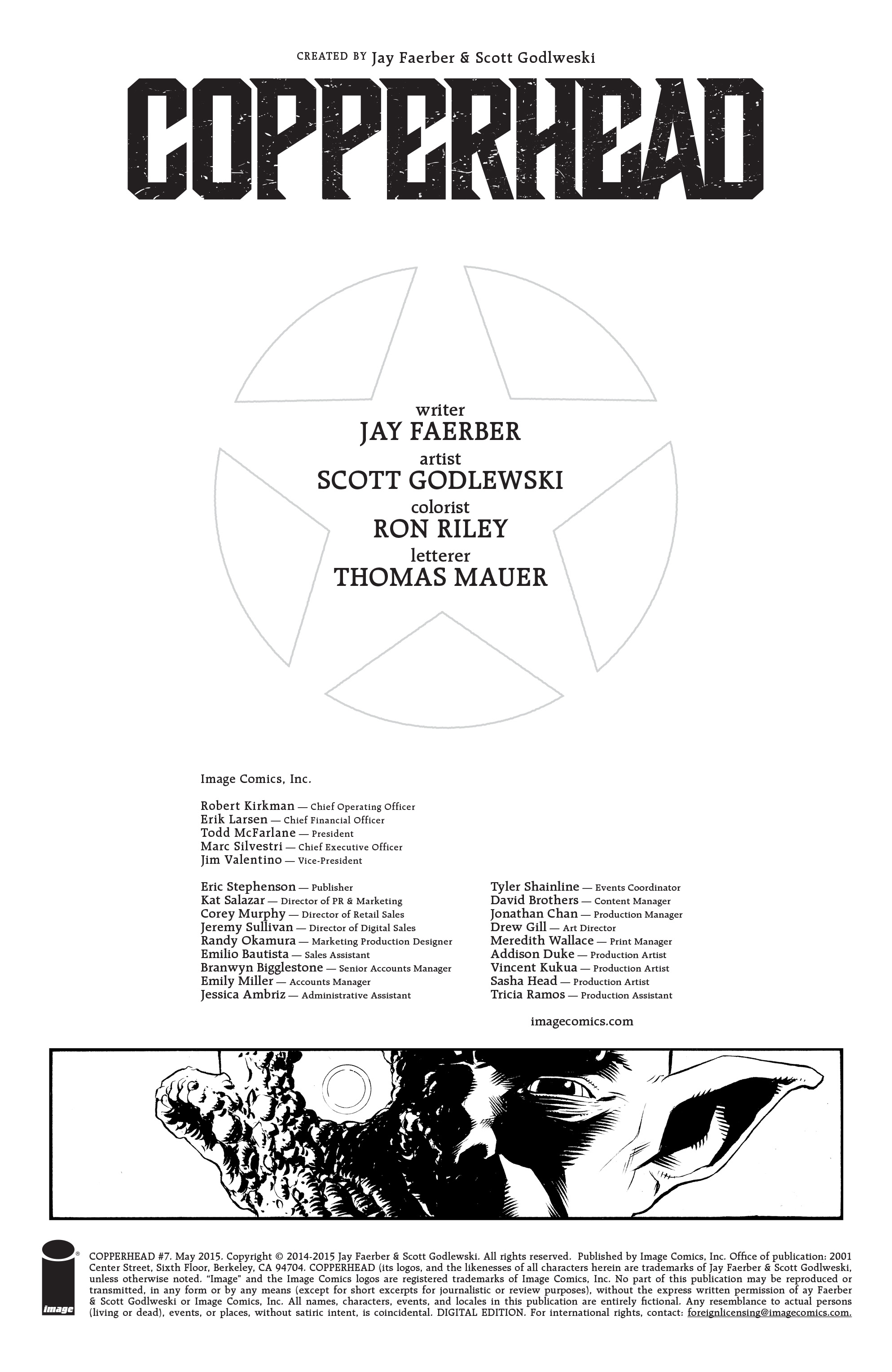 CREATED BY Jay Faerber & Scott Godlweski

COPPERHEAD

writer
JAY FAERBER
artist
SCOTT GODLEWSKI
colorist
RON RILEY
letterer
THOMAS MAUER

Image Comics, Inc.

Robert Kirkman — Chief Operating Officer
Erik Larsen — Chief Financial Officer
Todd McFarlane — President
Marc Silvestri — Chief Executive Officer
Jim Valentino — Vice-President

Eric Stephenson — Publisher
Kat Salazar — Director of PR & Marketing
Corey Murphy — Director of Retail Sales
Jeremy Sullivan — Director of Digital Sales
Randy Okamura — Marketing Production Designer
Emilio Bautista — Sales Assistant
Branwyn Bigglestone — Senior Accounts Manager
Emily Miller — Accounts Manager
Jessica Ambriz — Administrative Assistant

Tyler Shainline — Events Coordinator
David Brothers — Content Manager
Jonathan Chan — Production Manager
Drew Gill — Art Director
Meredith Wallace — Print Manager
Addison Duke — Production Artist
Vincent Kukua — Production Artist
Sasha Head — Production Artist
Tricia Ramos — Production Assistant

imagecomics.com

image

COPPERHEAD #7. May 2015. Copyright © 2014-2015 Jay Faerber & Scott Godlewski. All rights reserved. Published by Image Comics, Inc. Office of publication: 2001 Center Street, Sixth Floor, Berkeley, CA 94704. COPPERHEAD (its logos, and the likenesses of all characters herein are trademarks of Jay Faerber & Scott Godlweski, unless otherwise noted. "Image" and the Image Comics logos are registered trademarks of Image Comics, Inc. No part of this publication may be reproduced or transmitted, in any form or by any means (except for short excerpts for journalistic or review purposes), without the express written permission of ay Faerber & Scott Godlweski or Image Comics, Inc. All names, characters, events, and locales in this publication are entirely fictional. Any resemblance to actual persons (living or dead), events, or places, without satiric intent, is coincidental. DIGITAL EDITION. For international rights, contact: foreignlicensing@imagecomics.com.